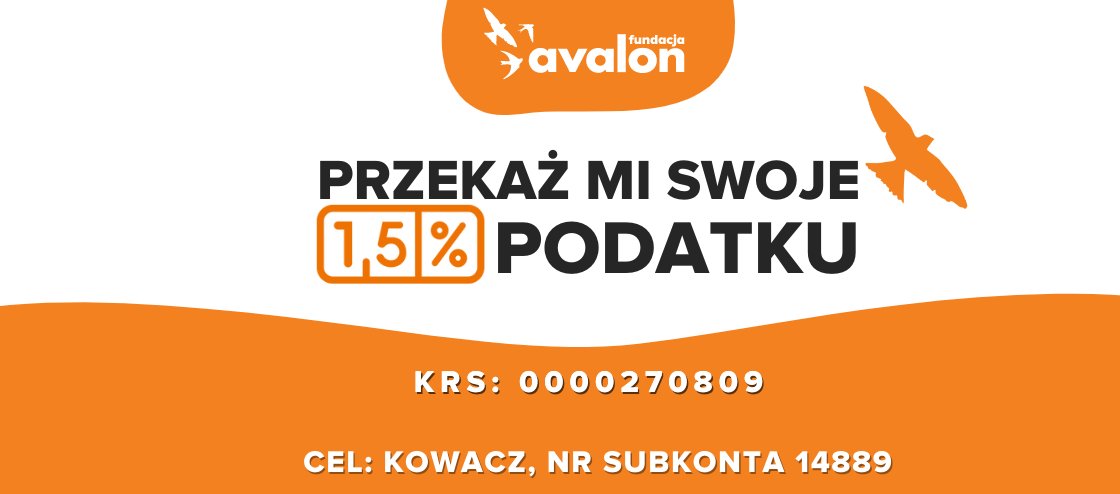 fundacja avalon

PRZEKAŻ MI SWOJE 1,5% PODATKU

KRS: 0000270809

CEL: KOWACZ, NR SUBKONTA 14889